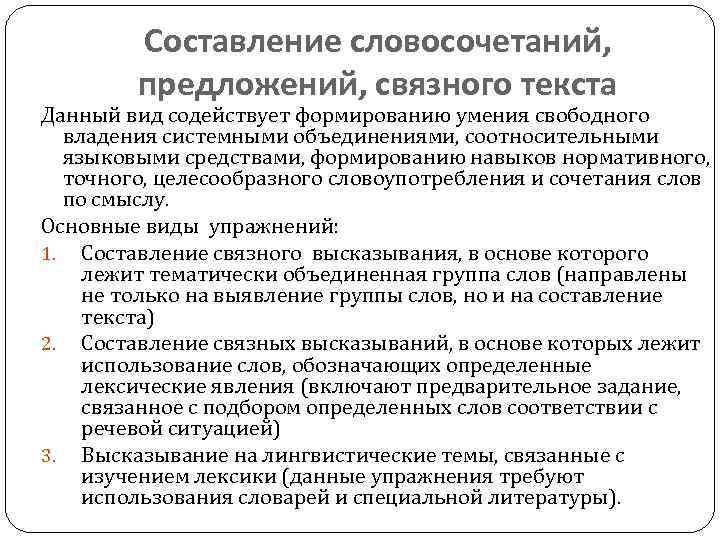 Составление словосочетаний, предложений, связного текста

Данный вид содействует формированию умения свободного владения системными объединениями, соотносительными языковыми средствами, формированию навыков нормативного, точного, целесообразного словоупотребления и сочетания слов по смыслу.

Основные виды упражнений:

1. Составление связного высказывания, в основе которого лежит тематически объединенная группа слов (направлены не только на выявление группы слов, но и на составление текста)
2. Составление связных высказываний, в основе которых лежит использование слов, обозначающих определенные лексические явления (включают предварительное задание, связанное с подбором определенных слов соответствии с речевой ситуацией)
3. Высказывание на лингвистические темы, связанные с изучением лексики (данные упражнения требуют использования словарей и специальной литературы).